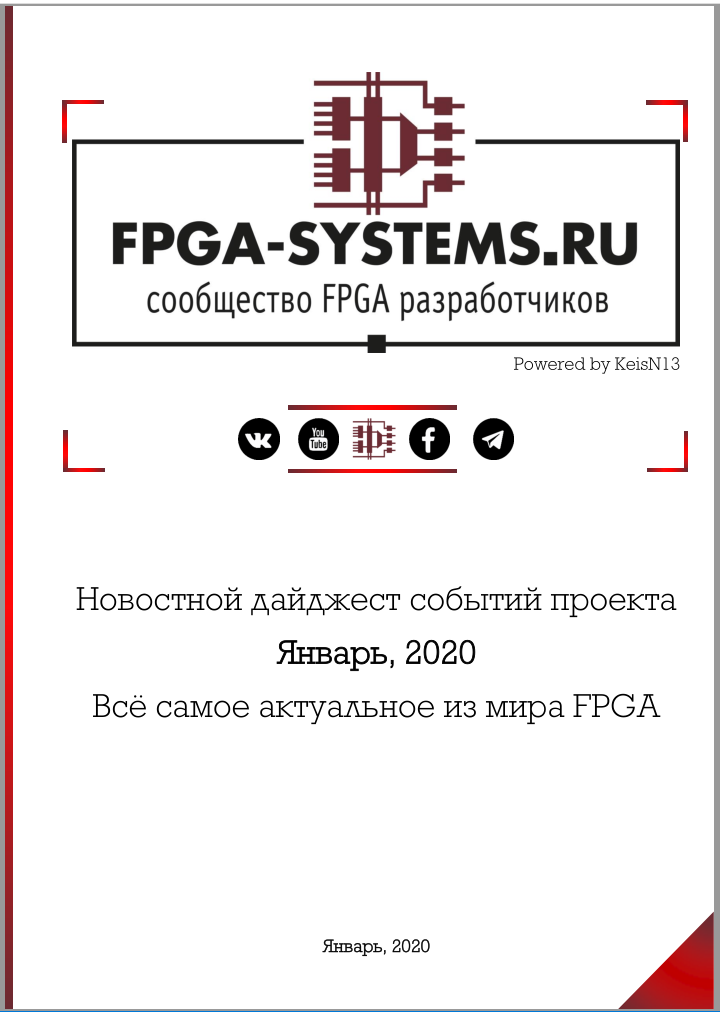 FPGA-SYSTEMS.RU
сообщество FPGA разработчиков

Powered by KeisN13

Новостной дайджест событий проекта

Январь, 2020

Всё самое актуальное из мира FPGA

Январь, 2020